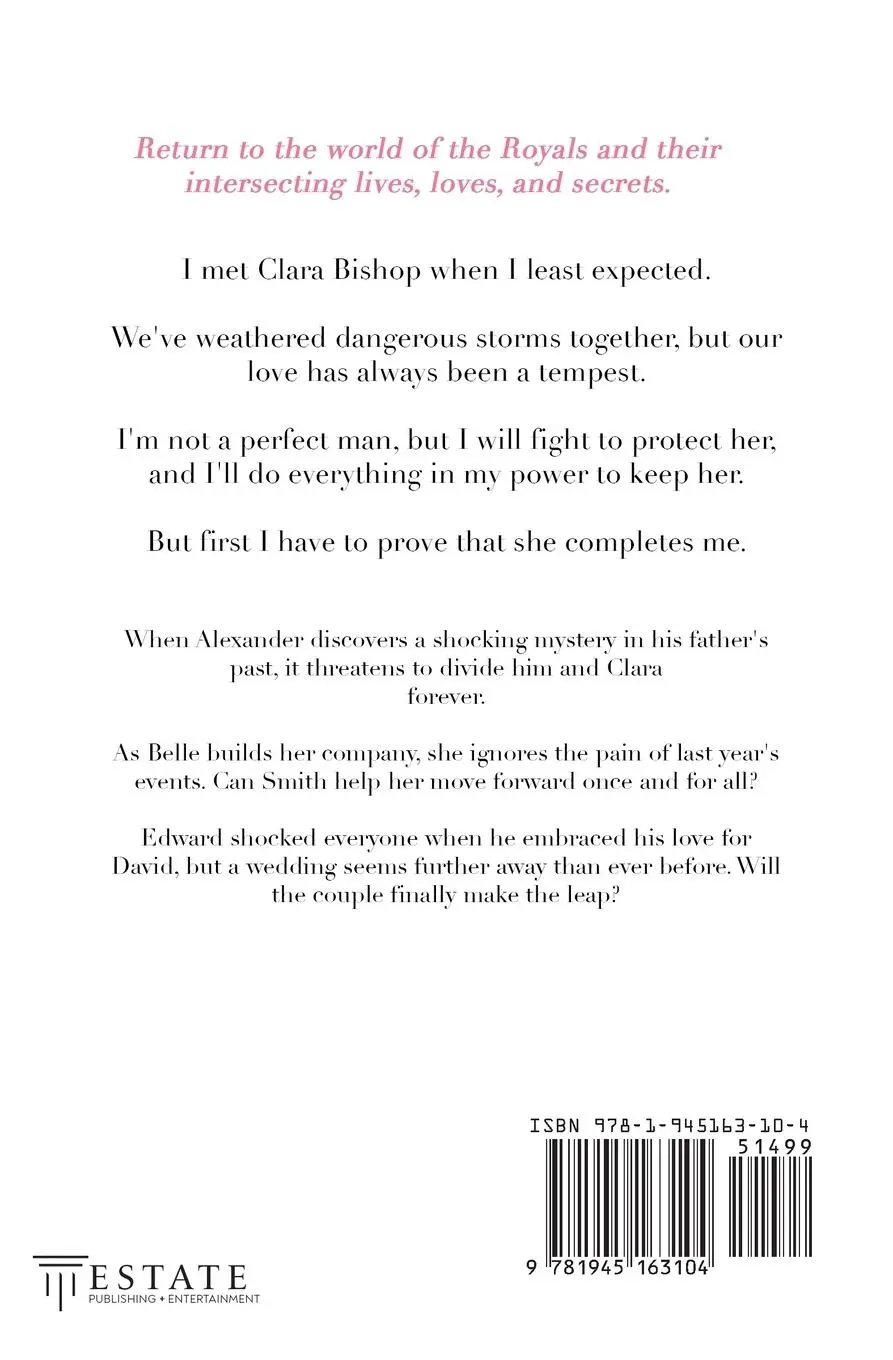 Return to the world of the Royals and their intersecting lives, loves, and secrets.

I met Clara Bishop when I least expected.

We've weathered dangerous storms together, but our love has always been a tempest.

I'm not a perfect man, but I will fight to protect her, and I'll do everything in my power to keep her.

But first I have to prove that she completes me.

When Alexander discovers a shocking mystery in his father's past, it threatens to divide him and Clara forever.

As Belle builds her company, she ignores the pain of last year's events. Can Smith help her move forward once and for all?

Edward shocked everyone when he embraced his love for David, but a wedding seems further away than ever before. Will the couple finally make the leap?

ISBN 978-1-945163-10-4

51499

9 781945 163104

ESTATE
PUBLISHING + ENTERTAINMENT